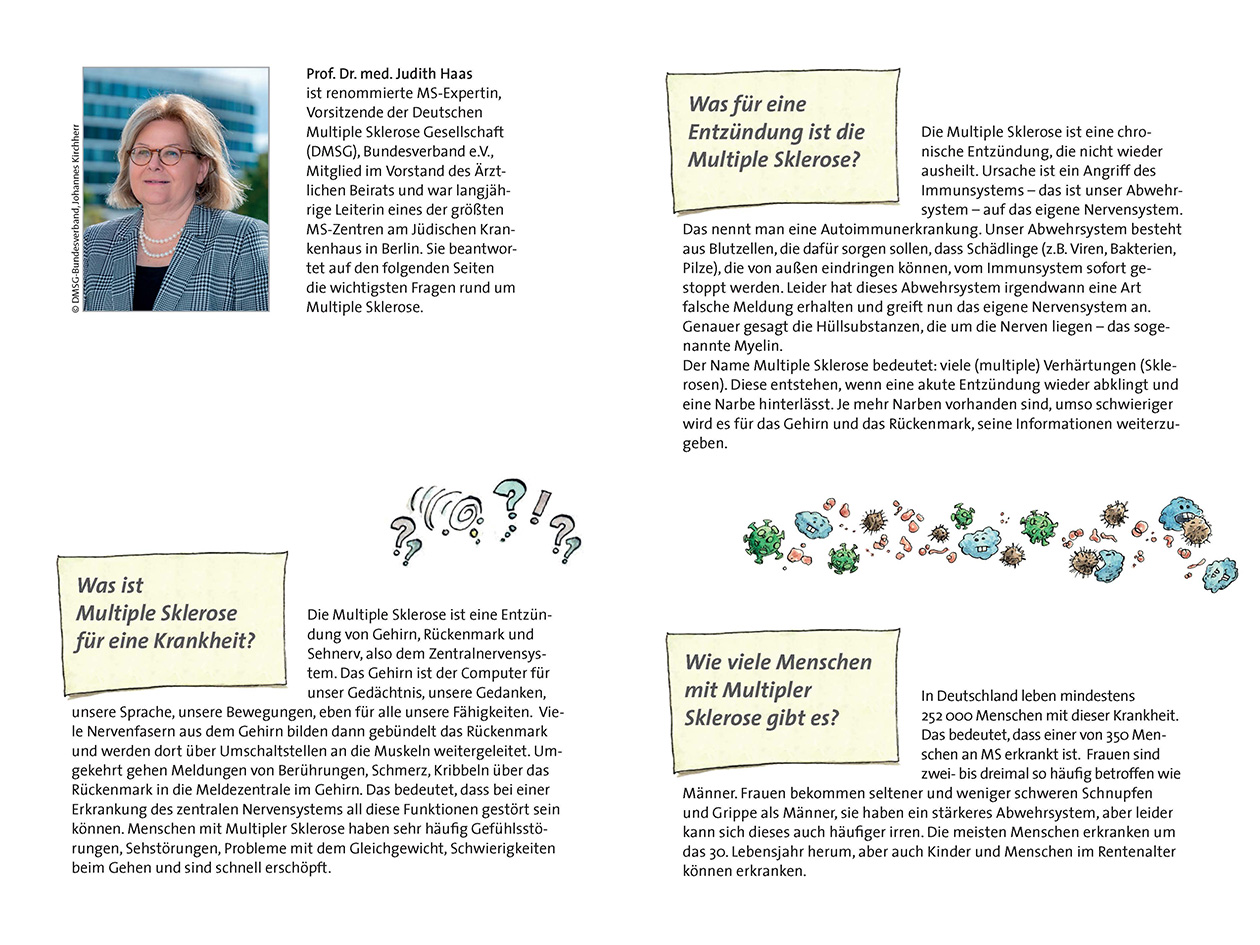 © DMSG-Bundesverband, Johannes Kirchherr

Prof. Dr. med. Judith Haas ist renommierte MS-Expertin, Vorsitzende der Deutschen Multiple Sklerose Gesellschaft (DMSG), Bundesverband e.V., Mitglied im Vorstand des Ärztlichen Beirats und war langjährige Leiterin eines der größten MS-Zentren am Jüdischen Krankenhaus in Berlin. Sie beantwortet auf den folgenden Seiten die wichtigsten Fragen rund um Multiple Sklerose.

Was ist Multiple Sklerose für eine Krankheit?

Die Multiple Sklerose ist eine Entzündung von Gehirn, Rückenmark und Sehnerv, also dem Zentralnervensystem. Das Gehirn ist der Computer für unser Gedächtnis, unsere Gedanken, unsere Sprache, unsere Bewegungen, eben für alle unsere Fähigkeiten. Viele Nervenfasern aus dem Gehirn bilden dann gebündelt das Rückenmark und werden dort über Umschaltstellen an die Muskeln weitergeleitet. Umgekehrt gehen Meldungen von Berührungen, Schmerz, Kribbeln über das Rückenmark in die Meldezentrale im Gehirn. Das bedeutet, dass bei einer Erkrankung des zentralen Nervensystems all diese Funktionen gestört sein können. Menschen mit Multipler Sklerose haben sehr häufig Gefühlsstörungen, Sehstörungen, Probleme mit dem Gleichgewicht, Schwierigkeiten beim Gehen und sind schnell erschöpft.

Was für eine Entzündung ist die Multiple Sklerose?

Die Multiple Sklerose ist eine chronische Entzündung, die nicht wieder ausheilt. Ursache ist ein Angriff des Immunsystems – das ist unser Abwehrsystem – auf das eigene Nervensystem. Das nennt man eine Autoimmunerkrankung. Unser Abwehrsystem besteht aus Blutzellen, die dafür sorgen sollen, dass Schädlinge (z.B. Viren, Bakterien, Pilze), die von außen eindringen können, vom Immunsystem sofort gestoppt werden. Leider hat dieses Abwehrsystem irgendwann eine Art falsche Meldung erhalten und greift nun das eigene Nervensystem an. Genauer gesagt die Hüllsubstanzen, die um die Nerven liegen – das sogenannte Myelin.
Der Name Multiple Sklerose bedeutet: viele (multiple) Verhärtungen (Sklerosen). Diese entstehen, wenn eine akute Entzündung wieder abklingt und eine Narbe hinterlässt. Je mehr Narben vorhanden sind, umso schwieriger wird es für das Gehirn und das Rückenmark, seine Informationen weiterzugeben.

Wie viele Menschen mit Multipler Sklerose gibt es?

In Deutschland leben mindestens 252 000 Menschen mit dieser Krankheit. Das bedeutet, dass einer von 350 Menschen an MS erkrankt ist. Frauen sind zwei- bis dreimal so häufig betroffen wie Männer. Frauen bekommen seltener und weniger schweren Schnupfen und Grippe als Männer, sie haben ein stärkeres Abwehrsystem, aber leider kann sich dieses auch häufiger irren. Die meisten Menschen erkranken um das 30. Lebensjahr herum, aber auch Kinder und Menschen im Rentenalter können erkranken.